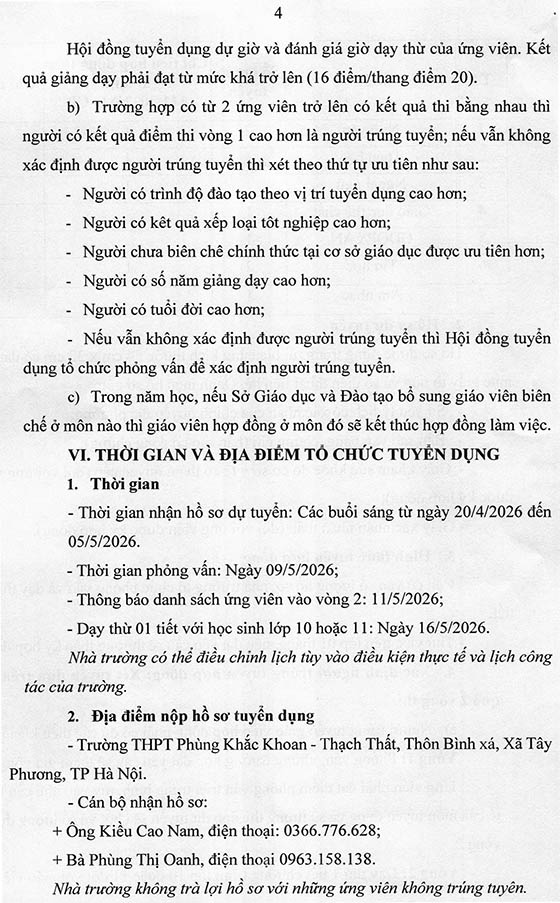 4

Hội đồng tuyển dụng dự giờ và đánh giá giờ dạy thử của ứng viên. Kết quả giảng dạy phải đạt từ mức khá trở lên (16 điểm/thang điểm 20).

b) Trường hợp có từ 2 ứng viên trở lên có kết quả thi bằng nhau thì người có kết quả điểm thi vòng 1 cao hơn là người trúng tuyển; nếu vẫn không xác định được người trúng tuyển thì xét theo thứ tự ưu tiên như sau:

- Người có trình độ đào tạo theo vị trí tuyển dụng cao hơn;

- Người có kêt quả xếp loại tôt nghiệp cao hơn;

- Người chưa biên chê chính thức tại cơ sở giáo dục được ưu tiên hơn;

- Người có số năm giảng dạy cao hơn;

- Người có tuổi đời cao hơn;

- Nếu vẫn không xác định được người trúng tuyển thì Hội đồng tuyển dụng tổ chức phỏng vấn để xác định người trúng tuyển.

c) Trong năm học, nếu Sở Giáo dục và Đào tạo bổ sung giáo viên biên chế ở môn nào thì giáo viên hợp đồng ở môn đó sẽ kết thúc hợp đồng làm việc.

VI. THỜI GIAN VÀ ĐỊA ĐIỂM TỔ CHỨC TUYỂN DỤNG

1. Thời gian

- Thời gian nhận hồ sơ dự tuyển: Các buổi sáng từ ngày 20/4/2026 đến 05/5/2026.

- Thời gian phỏng vấn: Ngày 09/5/2026;

- Thông báo danh sách ứng viên vào vòng 2: 11/5/2026;

- Dạy thử 01 tiết với học sinh lớp 10 hoặc 11: Ngày 16/5/2026.

Nhà trường có thể điều chỉnh lịch tùy vào điều kiện thực tế và lịch công tác của trường.

2. Địa điểm nộp hồ sơ tuyển dụng

- Trường THPT Phùng Khắc Khoan - Thạch Thất, Thôn Bình xá, Xã Tây Phương, TP Hà Nội.

- Cán bộ nhận hồ sơ:

+ Ông Kiều Cao Nam, điện thoại: 0366.776.628;

+ Bà Phùng Thị Oanh, điện thoại 0963.158.138.

Nhà trường không trả lại hồ sơ với những ứng viên không trúng tuyên.